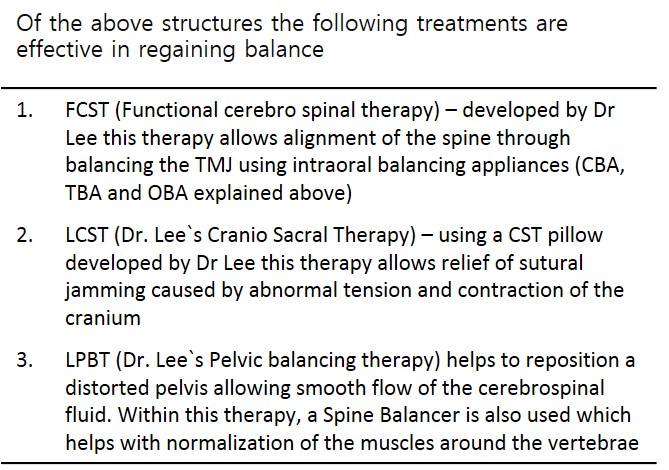 Of the above structures the following treatments are effective in regaining balance

1. FCST (Functional cerebro spinal therapy) – developed by Dr Lee this therapy allows alignment of the spine through balancing the TMJ using intraoral balancing appliances (CBA, TBA and OBA explained above)

2. LCST (Dr. Lee`s Cranio Sacral Therapy) – using a CST pillow developed by Dr Lee this therapy allows relief of sutural jamming caused by abnormal tension and contraction of the cranium

3. LPBT (Dr. Lee`s Pelvic balancing therapy) helps to reposition a distorted pelvis allowing smooth flow of the cerebrospinal fluid. Within this therapy, a Spine Balancer is also used which helps with normalization of the muscles around the vertebrae